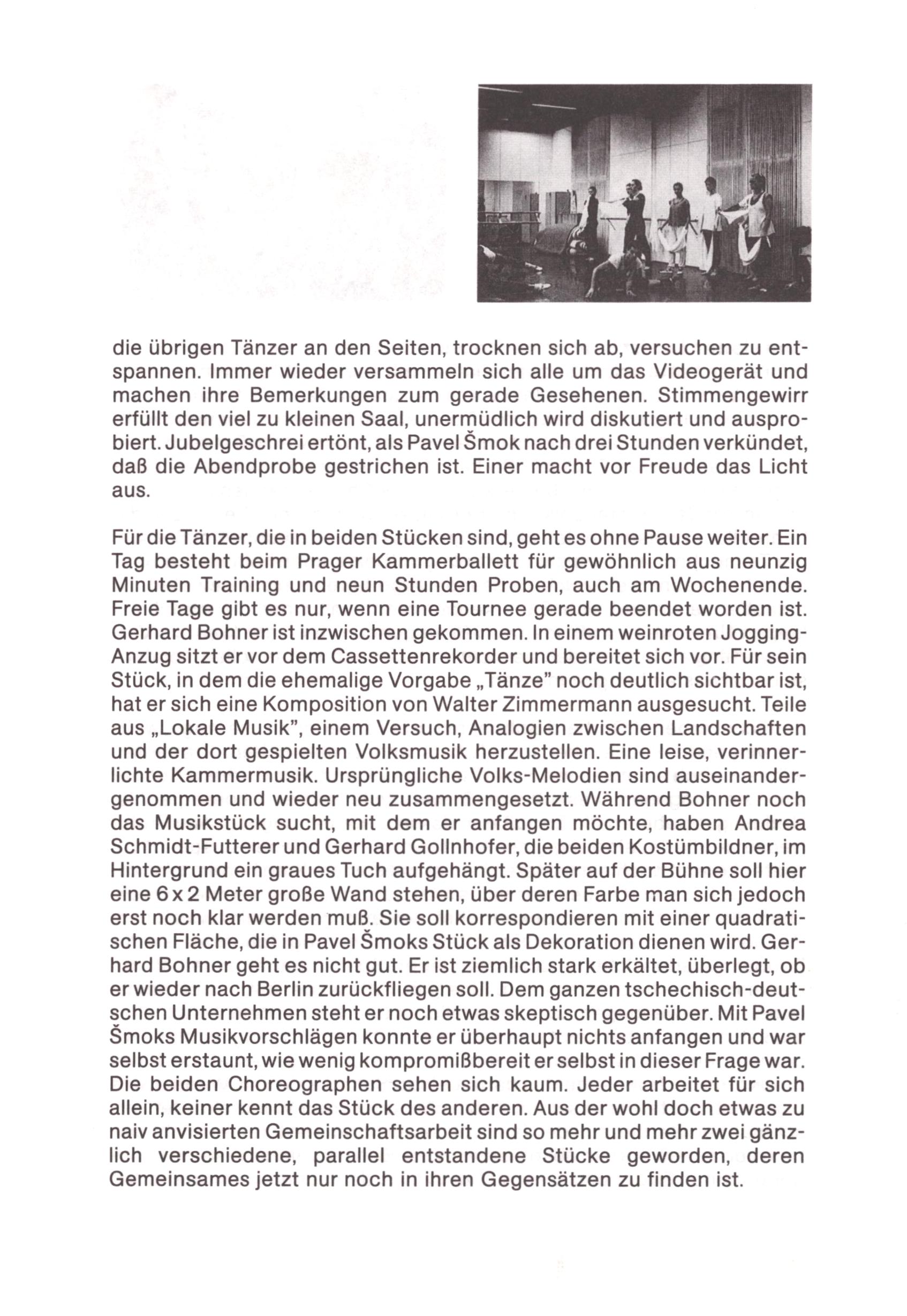 die übrigen Tänzer an den Seiten, trocknen sich ab, versuchen zu entspannen. Immer wieder versammeln sich alle um das Videogerät und machen ihre Bemerkungen zum gerade Gesehenen. Stimmengewirr erfüllt den viel zu kleinen Saal, unermüdlich wird diskutiert und ausprobiert. Jubelgeschrei ertönt, als Pavel Šmok nach drei Stunden verkündet, daß die Abendprobe gestrichen ist. Einer macht vor Freude das Licht aus.

Für die Tänzer, die in beiden Stücken sind, geht es ohne Pause weiter. Ein Tag besteht beim Prager Kammerballett für gewöhnlich aus neunzig Minuten Training und neun Stunden Proben, auch am Wochenende. Freie Tage gibt es nur, wenn eine Tournee gerade beendet worden ist. Gerhard Bohner ist inzwischen gekommen. In einem weinroten Jogging-Anzug sitzt er vor dem Cassettenrekorder und bereitet sich vor. Für sein Stück, in dem die ehemalige Vorgabe „Tänze" noch deutlich sichtbar ist, hat er sich eine Komposition von Walter Zimmermann ausgesucht. Teile aus „Lokale Musik", einem Versuch, Analogien zwischen Landschaften und der dort gespielten Volksmusik herzustellen. Eine leise, verinnerlichte Kammermusik. Ursprüngliche Volks-Melodien sind auseinandergenommen und wieder neu zusammengesetzt. Während Bohner noch das Musikstück sucht, mit dem er anfangen möchte, haben Andrea Schmidt-Futterer und Gerhard Gollnhofer, die beiden Kostümbildner, im Hintergrund ein graues Tuch aufgehängt. Später auf der Bühne soll hier eine 6 x 2 Meter große Wand stehen, über deren Farbe man sich jedoch erst noch klar werden muß. Sie soll korrespondieren mit einer quadratischen Fläche, die in Pavel Šmoks Stück als Dekoration dienen wird. Gerhard Bohner geht es nicht gut. Er ist ziemlich stark erkältet, überlegt, ob er wieder nach Berlin zurückfliegen soll. Dem ganzen tschechisch-deutschen Unternehmen steht er noch etwas skeptisch gegenüber. Mit Pavel Šmoks Musikvorschlägen konnte er überhaupt nichts anfangen und war selbst erstaunt, wie wenig kompromißbereit er selbst in dieser Frage war. Die beiden Choreographen sehen sich kaum. Jeder arbeitet für sich allein, keiner kennt das Stück des anderen. Aus der wohl doch etwas zu naiv anvisierten Gemeinschaftsarbeit sind so mehr und mehr zwei gänzlich verschiedene, parallel entstandene Stücke geworden, deren Gemeinsames jetzt nur noch in ihren Gegensätzen zu finden ist.